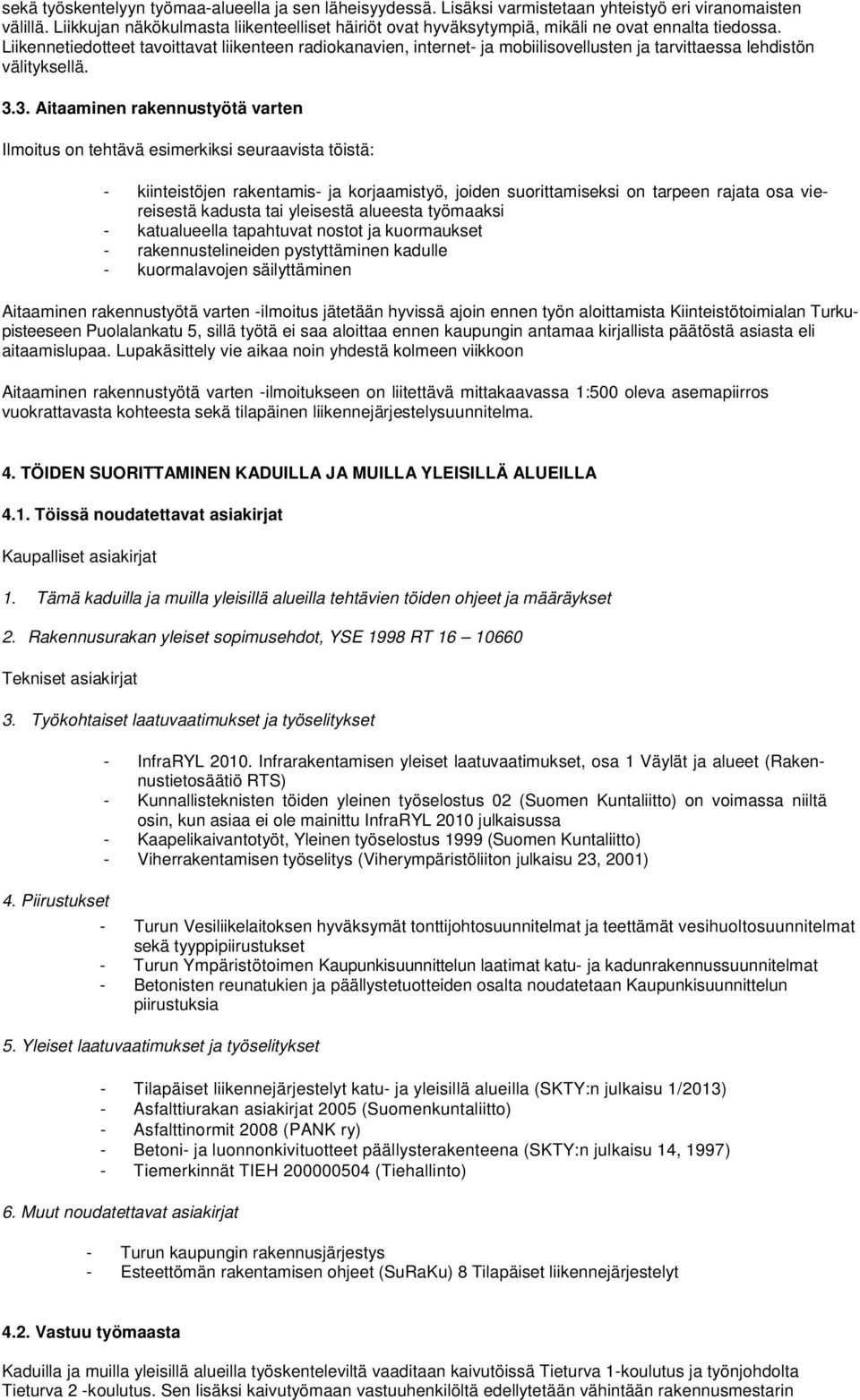 sekä työskentelyyn työmaa-alueella ja sen läheisyydessä. Lisäksi varmistetaan yhteistyö eri viranomaisten välillä. Liikkujan näkökulmasta liikenteelliset häiriöt ovat hyväksytympiä, mikäli ne ovat ennalta tiedossa. Liikennetiedotteet tavoittavat liikenteen radiokanavien, internet- ja mobiilisovellusten ja tarvittaessa lehdistön välityksellä.

3.3. Aitaaminen rakennustyötä varten

Ilmoitus on tehtävä esimerkiksi seuraavista töistä:

- kiinteistöjen rakentamis- ja korjaamistyö, joiden suorittamiseksi on tarpeen rajata osa viereisestä kadusta tai yleisestä alueesta työmaaksi
- katualueella tapahtuvat nostot ja kuormaukset
- rakennustelineiden pystyttäminen kadulle
- kuormalavojen säilyttäminen

Aitaaminen rakennustyötä varten -ilmoitus jätetään hyvissä ajoin ennen työn aloittamista Kiinteistötoimialan Turkupisteeseen Puolalankatu 5, sillä työtä ei saa aloittaa ennen kaupungin antamaa kirjallista päätöstä asiasta eli aitaamislupaa. Lupakäsittely vie aikaa noin yhdestä kolmeen viikkoon

Aitaaminen rakennustyötä varten -ilmoitukseen on liitettävä mittakaavassa 1:500 oleva asemapiirros vuokrattavasta kohteesta sekä tilapäinen liikennejärjestelysuunnitelma.

4. TÖIDEN SUORITTAMINEN KADUILLA JA MUILLA YLEISILLÄ ALUEILLA

4.1. Töissä noudatettavat asiakirjat

Kaupalliset asiakirjat

1. Tämä kaduilla ja muilla yleisillä alueilla tehtävien töiden ohjeet ja määräykset

2. Rakennusurakan yleiset sopimusehdot, YSE 1998 RT 16 – 10660

Tekniset asiakirjat

3. Työkohtaiset laatuvaatimukset ja työselitykset

- InfraRYL 2010. Infrarakentamisen yleiset laatuvaatimukset, osa 1 Väylät ja alueet (Rakennustietosäätiö RTS)
- Kunnallisteknisten töiden yleinen työselostus 02 (Suomen Kuntaliitto) on voimassa niiltä osin, kun asiaa ei ole mainittu InfraRYL 2010 julkaisussa
- Kaapelikaivantotyöt, Yleinen työselostus 1999 (Suomen Kuntaliitto)
- Viherrakentamisen työselitys (Viherympäristöliiton julkaisu 23, 2001)

4. Piirustukset

- Turun Vesiliikelaitoksen hyväksymät tonttijohtosuunnitelmat ja teettämät vesihuoltosuunnitelmat sekä tyyppipiirustukset
- Turun Ympäristötoimen Kaupunkisuunnittelun laatimat katu- ja kadunrakennussuunnitelmat
- Betonisten reunatukien ja päällystetuotteiden osalta noudatetaan Kaupunkisuunnittelun piirustuksia

5. Yleiset laatuvaatimukset ja työselitykset

- Tilapäiset liikennejärjestelyt katu- ja yleisillä alueilla (SKTY:n julkaisu 1/2013)
- Asfalttiurakan asiakirjat 2005 (Suomenkuntaliitto)
- Asfalttinormit 2008 (PANK ry)
- Betoni- ja luonnonkivituotteet päällysterakenteena (SKTY:n julkaisu 14, 1997)
- Tiemerkinnät TIEH 200000504 (Tiehallinto)

6. Muut noudatettavat asiakirjat

- Turun kaupungin rakennusjärjestys
- Esteettömän rakentamisen ohjeet (SuRaKu) 8 Tilapäiset liikennejärjestelyt

4.2. Vastuu työmaasta

Kaduilla ja muilla yleisillä alueilla työskenteleviltä vaaditaan kaivutöissä Tieturva 1-koulutus ja työnjohdolta Tieturva 2 -koulutus. Sen lisäksi kaivutyömaan vastuuhenkilöltä edellytetään vähintään rakennusmestarin